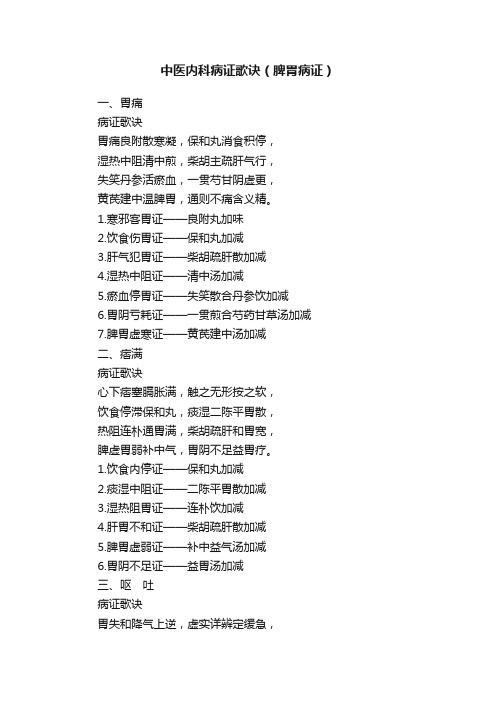 中医内科病证歌诀（脾胃病证）

一、胃痛

病证歌诀

胃痛良附散寒凝，保和丸消食积停，
湿热中阻清中煎，柴胡主疏肝气行，
失笑丹参活瘀血，一贯芍甘阴虚更，
黄芪建中温脾胃，通则不痛含义精。

1.寒邪客胃证——良附丸加味
2.饮食伤胃证——保和丸加减
3.肝气犯胃证——柴胡疏肝散加减
4.湿热中阻证——清中汤加减
5.瘀血停胃证——失笑散合丹参饮加减
6.胃阴亏耗证——一贯煎合芍药甘草汤加减
7.脾胃虚寒证——黄芪建中汤加减

二、痞满

病证歌诀

心下痞塞膈胀满，触之无形按之软，
饮食停滞保和丸，痰湿二陈平胃散，
热阻连朴通胃满，柴胡疏肝和胃宽，
脾虚胃弱补中气，胃阴不足益胃疗。

1.饮食内停证——保和丸加减
2.痰湿中阻证——二陈平胃散加减
3.湿热阻胃证——连朴饮加减
4.肝胃不和证——柴胡疏肝散加减
5.脾胃虚弱证——补中益气汤加减
6.胃阴不足证——益胃汤加减

三、呕 吐

病证歌诀

胃失和降气上逆，虚实详辨定缓急，